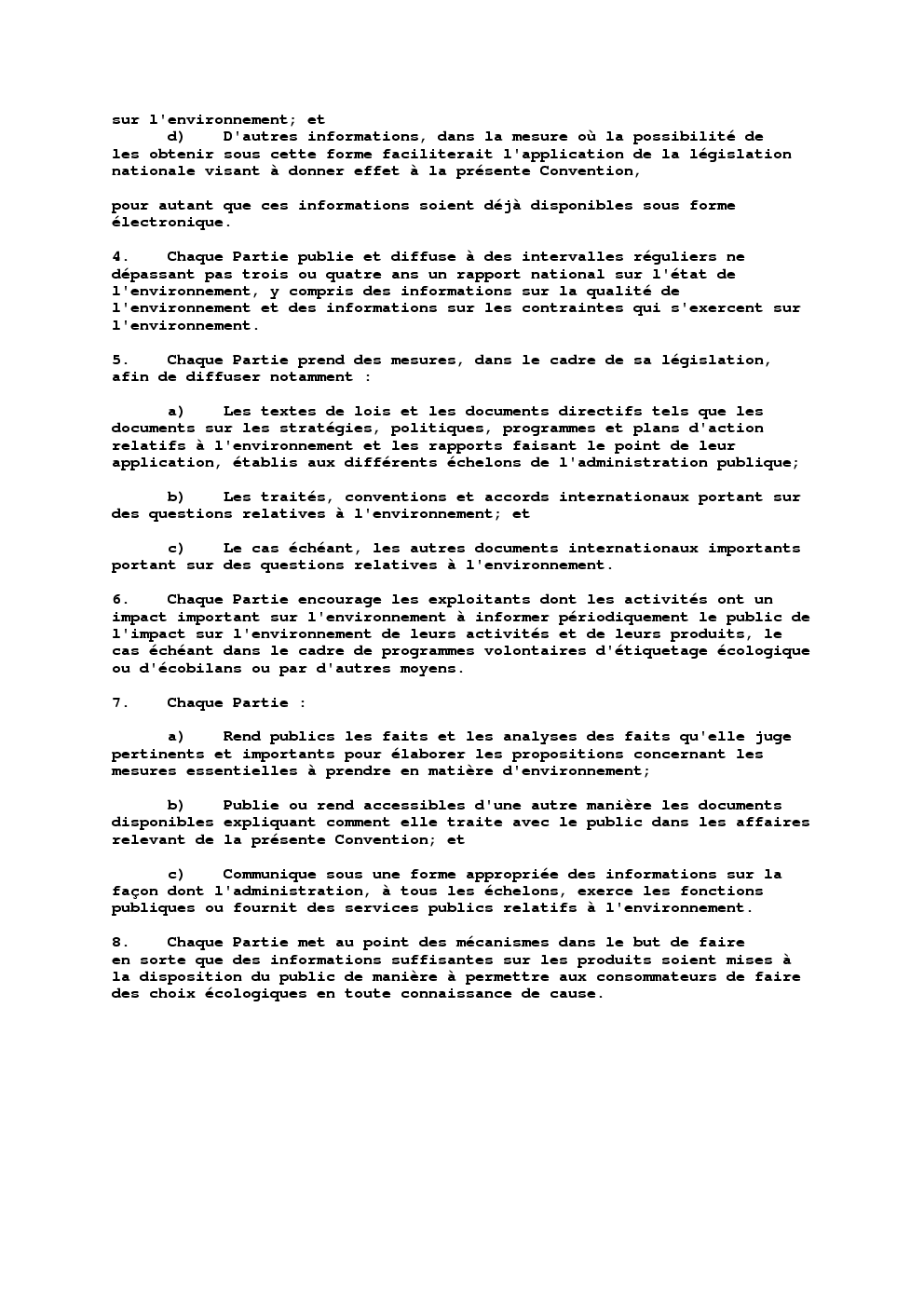 sur l'environnement; et
d) D'autres informations, dans la mesure où la possibilité de les obtenir sous cette forme faciliterait l'application de la législation nationale visant à donner effet à la présente Convention,

pour autant que ces informations soient déjà disponibles sous forme électronique.

4. Chaque Partie publie et diffuse à des intervalles réguliers ne dépassant pas trois ou quatre ans un rapport national sur l'état de l'environnement, y compris des informations sur la qualité de l'environnement et des informations sur les contraintes qui s'exercent sur l'environnement.

5. Chaque Partie prend des mesures, dans le cadre de sa législation, afin de diffuser notamment :

a) Les textes de lois et les documents directifs tels que les documents sur les stratégies, politiques, programmes et plans d'action relatifs à l'environnement et les rapports faisant le point de leur application, établis aux différents échelons de l'administration publique;

b) Les traités, conventions et accords internationaux portant sur des questions relatives à l'environnement; et

c) Le cas échéant, les autres documents internationaux importants portant sur des questions relatives à l'environnement.

6. Chaque Partie encourage les exploitants dont les activités ont un impact important sur l'environnement à informer périodiquement le public de l'impact sur l'environnement de leurs activités et de leurs produits, le cas échéant dans le cadre de programmes volontaires d'étiquetage écologique ou d'écobilans ou par d'autres moyens.

7. Chaque Partie :

a) Rend publics les faits et les analyses des faits qu'elle juge pertinents et importants pour élaborer les propositions concernant les mesures essentielles à prendre en matière d'environnement;

b) Publie ou rend accessibles d'une autre manière les documents disponibles expliquant comment elle traite avec le public dans les affaires relevant de la présente Convention; et

c) Communique sous une forme appropriée des informations sur la façon dont l'administration, à tous les échelons, exerce les fonctions publiques ou fournit des services publics relatifs à l'environnement.

8. Chaque Partie met au point des mécanismes dans le but de faire en sorte que des informations suffisantes sur les produits soient mises à la disposition du public de manière à permettre aux consommateurs de faire des choix écologiques en toute connaissance de cause.